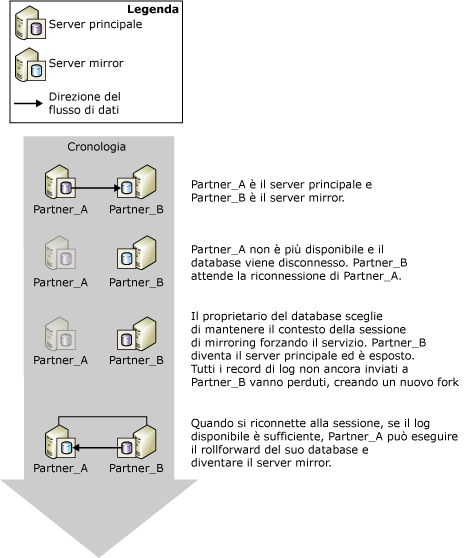 Legenda
Server principale
Server mirror
Direzione del flusso di dati

Cronologia

Partner_A Partner_B

Partner_A è il server principale e Partner_B è il server mirror.

Partner_A Partner_B

Partner_A non è più disponibile e il database viene disconnesso. Partner_B attende la riconnessione di Partner_A.

Partner_A Partner_B

Il proprietario del database sceglie di mantenere il contesto della sessione di mirroring forzando il servizio. Partner_B diventa il server principale ed è esposto. Tutti i record di log non ancora inviati a Partner_B vanno perduti, creando un nuovo fork

Partner_A Partner_B

Quando si riconnette alla sessione, se il log disponibile è sufficiente, Partner_A può eseguire il rollforward del suo database e diventare il server mirror.